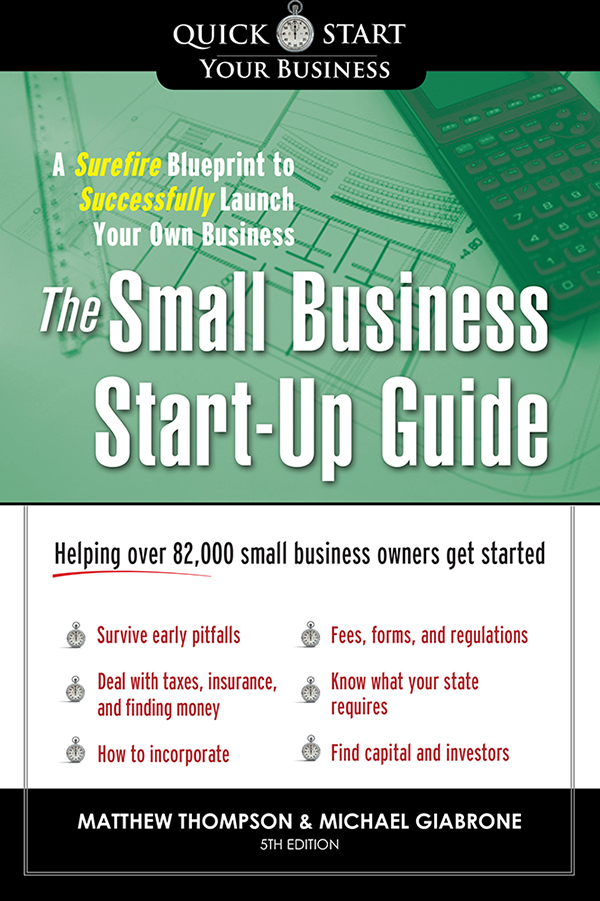 QUICK START
YOUR BUSINESS

A Surefire Blueprint to Successfully Launch Your Own Business

The Small Business Start-Up Guide

Helping over 82,000 small business owners get started

Survive early pitfalls

Deal with taxes, insurance, and finding money

How to incorporate

Fees, forms, and regulations

Know what your state requires

Find capital and investors

MATTHEW THOMPSON & MICHAEL GIABRONE
5TH EDITION